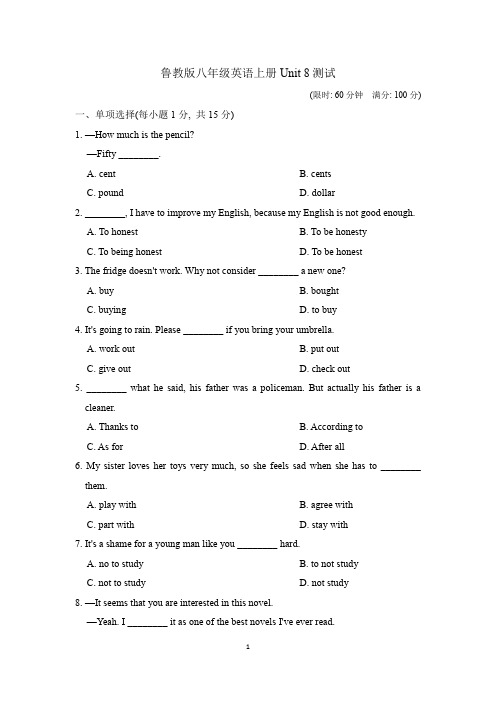 鲁教版八年级英语上册 Unit 8 测试

(限时: 60 分钟　满分: 100 分)

一、单项选择(每小题 1 分, 共 15 分)

1. —How much is the pencil?

—Fifty ________.

A. cent　　B. cents

C. pound　　D. dollar

2. ________, I have to improve my English, because my English is not good enough.

A. To honest　　B. To be honesty

C. To being honest　　D. To be honest

3. The fridge doesn't work. Why not consider ________ a new one?

A. buy　　B. bought

C. buying　　D. to buy

4. It's going to rain. Please ________ if you bring your umbrella.

A. work out　　B. put out

C. give out　　D. check out

5. ________ what he said, his father was a policeman. But actually his father is a cleaner.

A. Thanks to　　B. According to

C. As for　　D. After all

6. My sister loves her toys very much, so she feels sad when she has to ________ them.

A. play with　　B. agree with

C. part with　　D. stay with

7. It's a shame for a young man like you ________ hard.

A. no to study　　B. to not study

C. not to study　　D. not study

8. —It seems that you are interested in this novel.

—Yeah. I ________ it as one of the best novels I've ever read.

1